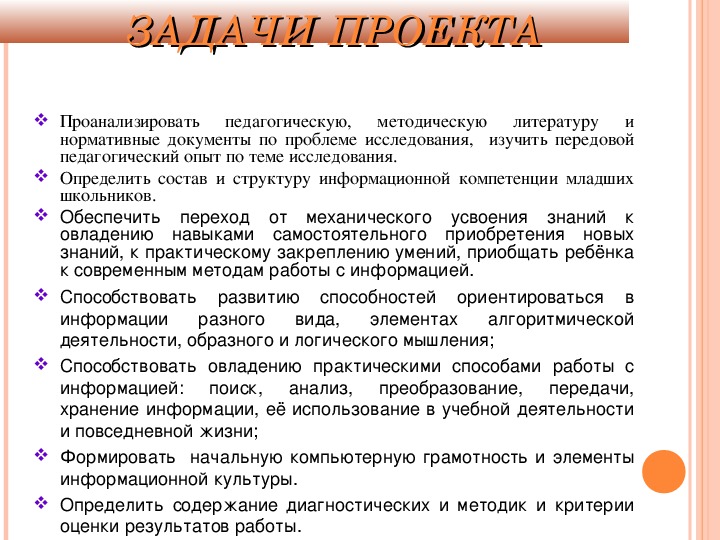 ЗАДАЧИ ПРОЕКТА

❖ Проанализировать педагогическую, методическую литературу и нормативные документы по проблеме исследования, изучить передовой педагогический опыт по теме исследования.

❖ Определить состав и структуру информационной компетенции младших школьников.

❖ Обеспечить переход от механического усвоения знаний к овладению навыками самостоятельного приобретения новых знаний, к практическому закреплению умений, приобщать ребёнка к современным методам работы с информацией.

❖ Способствовать развитию способностей ориентироваться в информации разного вида, элементах алгоритмической деятельности, образного и логического мышления;

❖ Способствовать овладению практическими способами работы с информацией: поиск, анализ, преобразование, передачи, хранение информации, её использование в учебной деятельности и повседневной жизни;

❖ Формировать начальную компьютерную грамотность и элементы информационной культуры.

❖ Определить содержание диагностических и методик и критерии оценки результатов работы.